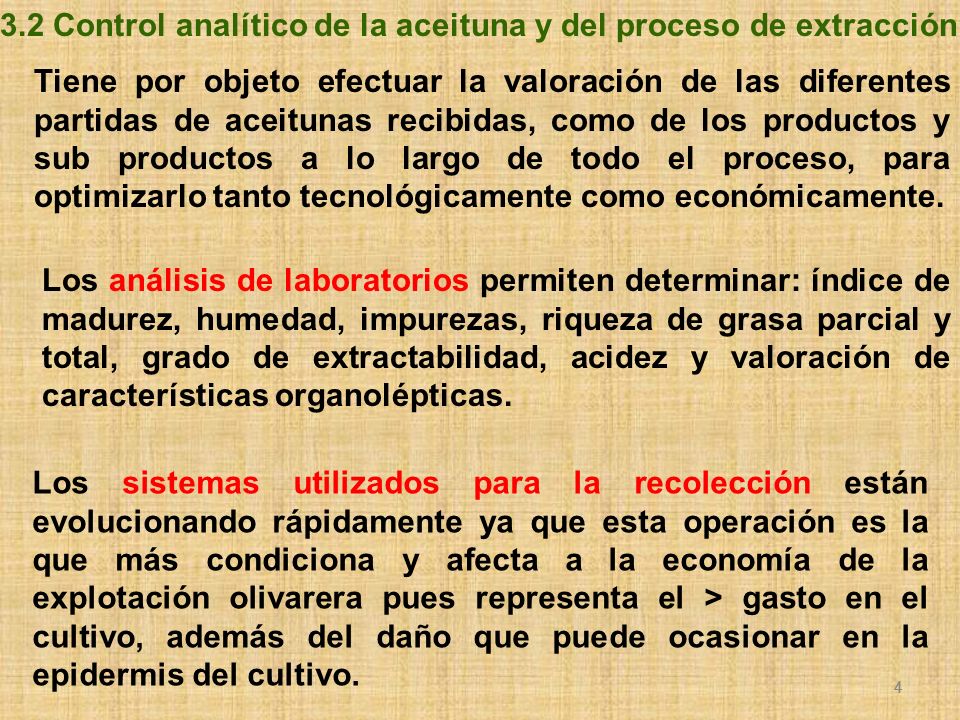 3.2 Control analítico de la aceituna y del proceso de extracción

Tiene por objeto efectuar la valoración de las diferentes partidas de aceitunas recibidas, como de los productos y sub productos a lo largo de todo el proceso, para optimizarlo tanto tecnológicamente como económicamente.

Los análisis de laboratorios permiten determinar: índice de madurez, humedad, impurezas, riqueza de grasa parcial y total, grado de extractabilidad, acidez y valoración de características organolépticas.

Los sistemas utilizados para la recolección están evolucionando rápidamente ya que esta operación es la que más condiciona y afecta a la economía de la explotación olivarera pues representa el > gasto en el cultivo, además del daño que puede ocasionar en la epidermis del cultivo.

4